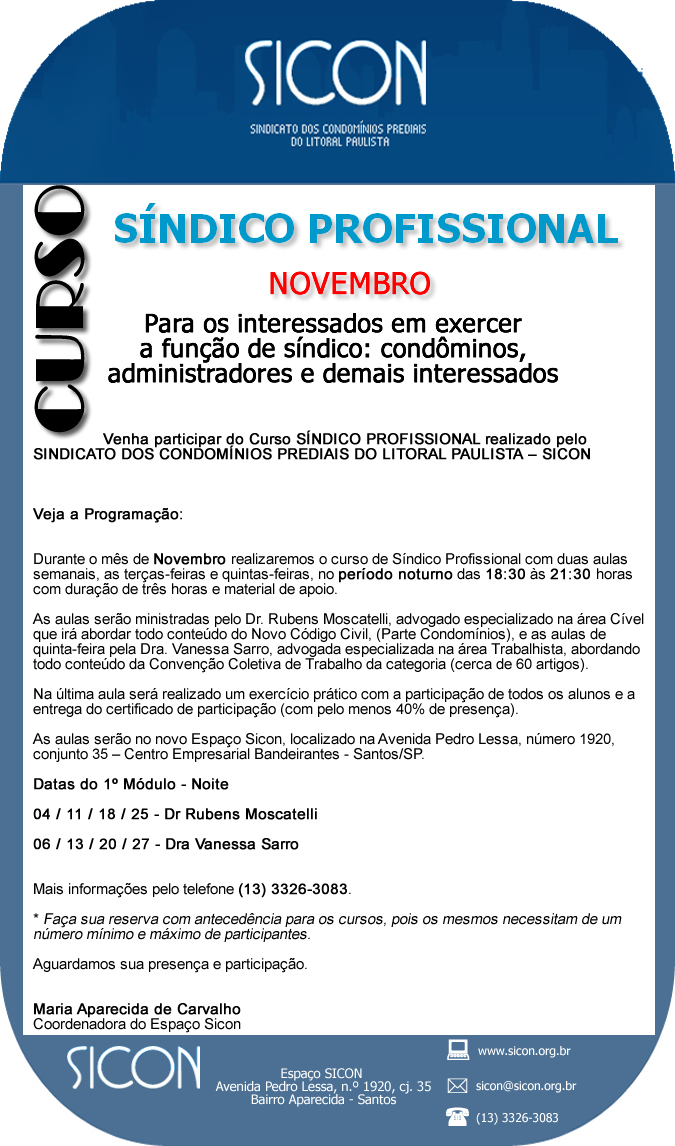 SICON
SINDICATO DOS CONDOMÍNIOS PREDIAIS DO LITORAL PAULISTA

CURSO

SÍNDICO PROFISSIONAL

NOVEMBRO

Para os interessados em exercer a função de síndico: condôminos, administradores e demais interessados

Venha participar do Curso SÍNDICO PROFISSIONAL realizado pelo SINDICATO DOS CONDOMÍNIOS PREDIAIS DO LITORAL PAULISTA – SICON

Veja a Programação:

Durante o mês de Novembro realizaremos o curso de Síndico Profissional com duas aulas semanais, as terças-feiras e quintas-feiras, no período noturno das 18:30 às 21:30 horas com duração de três horas e material de apoio.

As aulas serão ministradas pelo Dr. Rubens Moscatelli, advogado especializado na área Cível que irá abordar todo conteúdo do Novo Código Civil, (Parte Condomínios), e as aulas de quinta-feira pela Dra. Vanessa Sarro, advogada especializada na área Trabalhista, abordando todo conteúdo da Convenção Coletiva de Trabalho da categoria (cerca de 60 artigos).

Na última aula será realizado um exercício prático com a participação de todos os alunos e a entrega do certificado de participação (com pelo menos 40% de presença).

As aulas serão no novo Espaço Sicon, localizado na Avenida Pedro Lessa, número 1920, conjunto 35 – Centro Empresarial Bandeirantes - Santos/SP.

Datas do 1º Módulo - Noite

04 / 11 / 18 / 25 - Dr Rubens Moscatelli

06 / 13 / 20 / 27 - Dra Vanessa Sarro

Mais informações pelo telefone (13) 3326-3083.

* Faça sua reserva com antecedência para os cursos, pois os mesmos necessitam de um número mínimo e máximo de participantes.

Aguardamos sua presença e participação.

Maria Aparecida de Carvalho
Coordenadora do Espaço Sicon

SICON

Espaço SICON
Avenida Pedro Lessa, n.º 1920, cj. 35
Bairro Aparecida - Santos

www.sicon.org.br
sicon@sicon.org.br
(13) 3326-3083